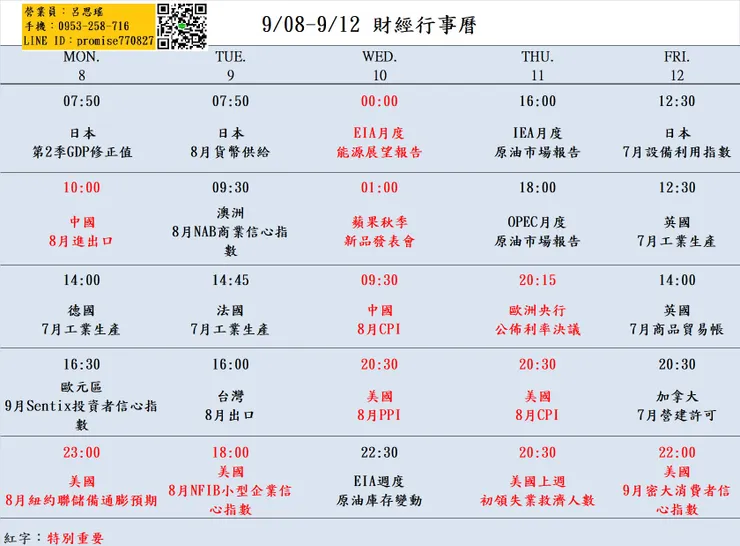 營業員：呂思瑤
手機：0953-258-716
LINE ID：promise770827

9/08-9/12 財經行事曆

| MON. 8 | TUE. 9 | WED. 10 | THU. 11 | FRI. 12 |
|---|---|---|---|---|
| 07:50 日本 第2季GDP修正值 | 07:50 日本 8月貨幣供給 | 00:00 EIA月度 能源展望報告 | 16:00 IEA月度 原油市場報告 | 12:30 日本 7月設備利用指數 |
| 10:00 中國 8月進出口 | 09:30 澳洲 8月NAB商業信心指數 | 01:00 蘋果秋季 新品發表會 | 18:00 OPEC月度 原油市場報告 | 12:30 英國 7月工業生產 |
| 14:00 德國 7月工業生產 | 14:45 法國 7月工業生產 | 09:30 中國 8月CPI | 20:15 歐洲央行 公佈利率決議 | 14:00 英國 7月商品貿易帳 |
| 16:30 歐元區 9月Sentix投資者信心指數 | 16:00 台灣 8月出口 | 20:30 美國 8月PPI | 20:30 美國 8月CPI | 20:30 加拿大 7月營建許可 |
| 23:00 美國 8月紐約聯儲備通膨預期 | 18:00 美國 8月NFIB小型企業信心指數 | 22:30 EIA週度 原油庫存變動 | 20:30 美國上週 初領失業救濟人數 | 22:00 美國 9月密大消費者信心指數 |

紅字：特別重要